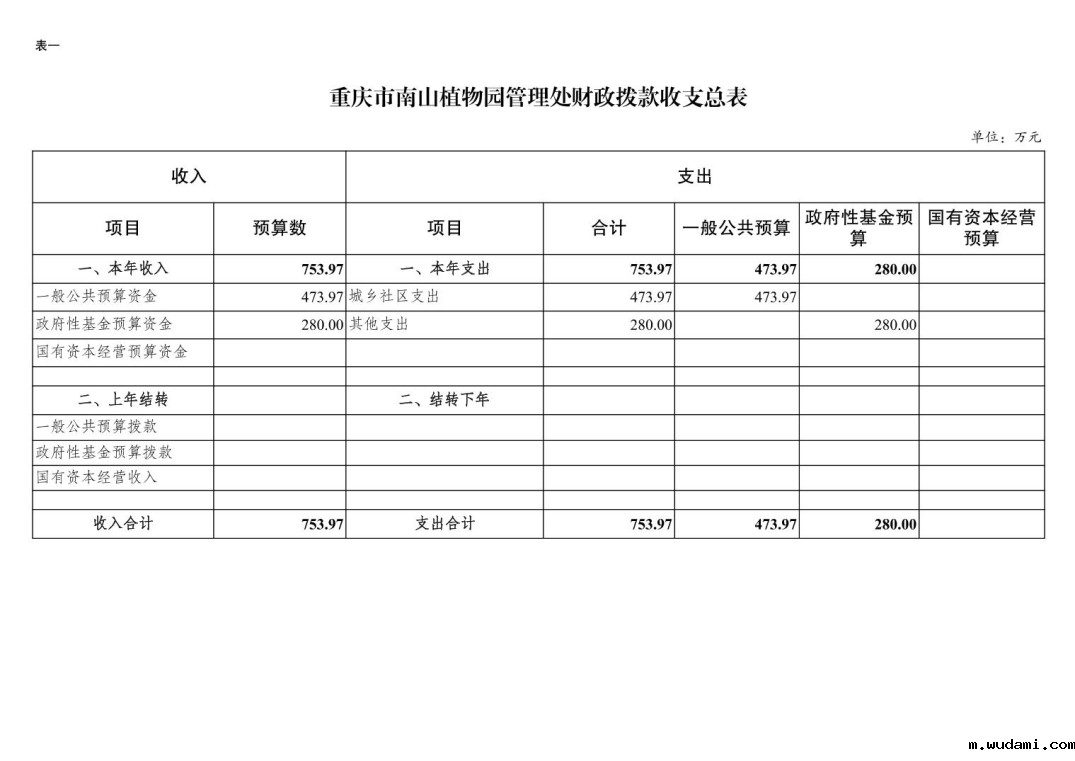 表一

重庆市南山植物园管理处财政拨款收支总表

单位：万元

| 收入 | | 支出 | | | | |
|---|---|---|---|---|---|---|
| 项目 | 预算数 | 项目 | 合计 | 一般公共预算 | 政府性基金预算 | 国有资本经营预算 |
| 一、本年收入 | 753.97 | 一、本年支出 | 753.97 | 473.97 | 280.00 | |
| 一般公共预算资金 | 473.97 | 城乡社区支出 | 473.97 | 473.97 | | |
| 政府性基金预算资金 | 280.00 | 其他支出 | 280.00 | | 280.00 | |
| 国有资本经营预算资金 | | | | | | |
| | | | | | | |
| 二、上年结转 | | 二、结转下年 | | | | |
| 一般公共预算拨款 | | | | | | |
| 政府性基金预算拨款 | | | | | | |
| 国有资本经营收入 | | | | | | |
| | | | | | | |
| 收入合计 | 753.97 | 支出合计 | 753.97 | 473.97 | 280.00 | |

m.wudami.com